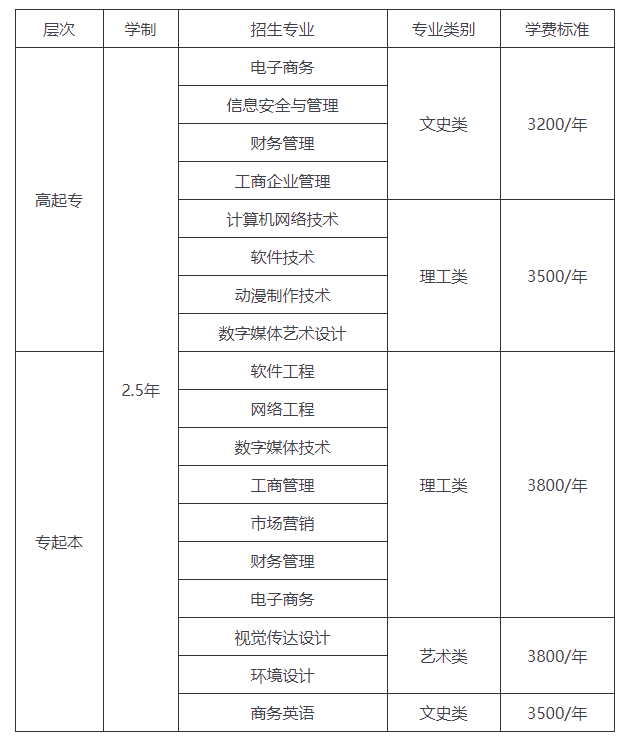 | 层次 | 学制 | 招生专业 | 专业类别 | 学费标准 |
|---|---|---|---|---|
| 高起专 | 2.5年 | 电子商务 | 文史类 | 3200/年 |
| | | 信息安全与管理 | | |
| | | 财务管理 | | |
| | | 工商企业管理 | | |
| | | 计算机网络技术 | 理工类 | 3500/年 |
| | | 软件技术 | | |
| | | 动漫制作技术 | | |
| | | 数字媒体艺术设计 | | |
| 专起本 | | 软件工程 | 理工类 | 3800/年 |
| | | 网络工程 | | |
| | | 数字媒体技术 | | |
| | | 工商管理 | | |
| | | 市场营销 | | |
| | | 财务管理 | | |
| | | 电子商务 | | |
| | | 视觉传达设计 | 艺术类 | 3800/年 |
| | | 环境设计 | | |
| | | 商务英语 | 文史类 | 3500/年 |